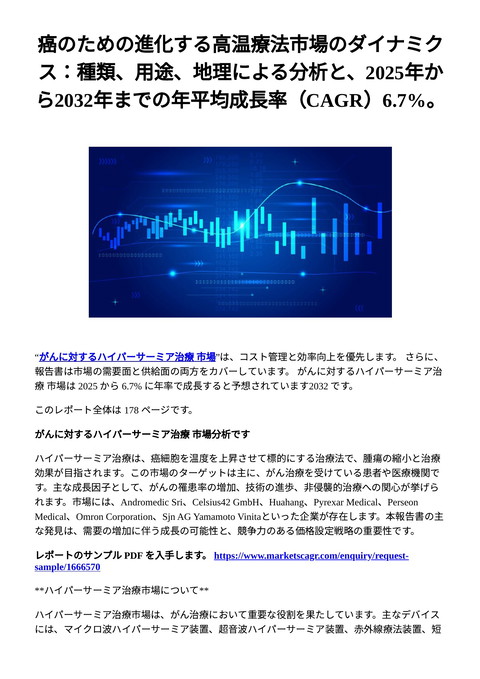 癌のための進化する高温療法市場のダイナミクス：種類、用途、地理による分析と、2025年から2032年までの年平均成長率（CAGR）6.7%。

"がんに対するハイパーサーミア治療 市場"は、コスト管理と効率向上を優先します。 さらに、報告書は市場の需要面と供給面の両方をカバーしています。 がんに対するハイパーサーミア治療 市場は 2025 から 6.7% に年率で成長すると予想されています2032 です。

このレポート全体は 178 ページです。

がんに対するハイパーサーミア治療 市場分析です

ハイパーサーミア治療は、癌細胞を温度を上昇させて標的にする治療法で、腫瘍の縮小と治療効果が目指されます。この市場のターゲットは主に、がん治療を受けている患者や医療機関です。主な成長因子として、がんの罹患率の増加、技術の進歩、非侵襲的治療への関心が挙げられます。市場には、Andromedic Sri、Celsius42 GmbH、Huahang、Pyrexar Medical、Perseon Medical、Omron Corporation、Sjn AG Yamamoto Vinitaといった企業が存在します。本報告書の主な発見は、需要の増加に伴う成長の可能性と、競争力のある価格設定戦略の重要性です。

レポートのサンプル PDF を入手します。 https://www.marketscagr.com/enquiry/request-sample/1666570

**ハイパーサーミア治療市場について**

ハイパーサーミア治療市場は、がん治療において重要な役割を果たしています。主なデバイスには、マイクロ波ハイパーサーミア装置、超音波ハイパーサーミア装置、赤外線療法装置、短